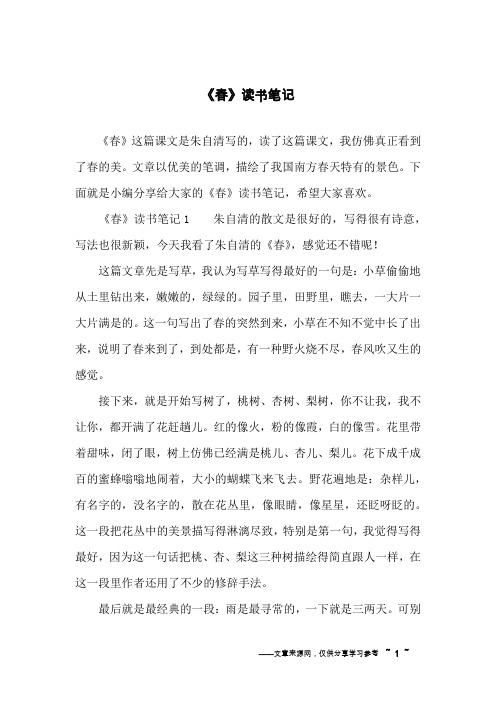 《春》读书笔记

《春》这篇课文是朱自清写的，读了这篇课文，我仿佛真正看到了春的美。文章以优美的笔调，描绘了我国南方春天特有的景色。下面就是小编分享给大家的《春》读书笔记，希望大家喜欢。

《春》读书笔记 1　　朱自清的散文是很好的，写得很有诗意，写法也很新颖，今天我看了朱自清的《春》，感觉还不错呢！

这篇文章先是写草，我认为写草写得最好的一句是：小草偷偷地从土里钻出来，嫩嫩的，绿绿的。园子里，田野里，瞧去，一大片一大片满是的。这一句写出了春的突然到来，小草在不知不觉中长了出来，说明了春来到了，到处都是，有一种野火烧不尽，春风吹又生的感觉。

接下来，就是开始写树了，桃树、杏树、梨树，你不让我，我不让你，都开满了花赶趟儿。红的像火，粉的像霞，白的像雪。花里带着甜味，闭了眼，树上仿佛已经满是桃儿、杏儿、梨儿。花下成千成百的蜜蜂嗡嗡地闹着，大小的蝴蝶飞来飞去。野花遍地是：杂样儿，有名字的，没名字的，散在花丛里，像眼睛，像星星，还眨呀眨的。这一段把花丛中的美景描写得淋漓尽致，特别是第一句，我觉得写得最好，因为这一句话把桃、杏、梨这三种树描绘得简直跟人一样，在这一段里作者还用了不少的修辞手法。

最后就是最经典的一段：雨是最寻常的，一下就是三两天。可别

——文章来源网，仅供分享学习参考 ~ 1 ~